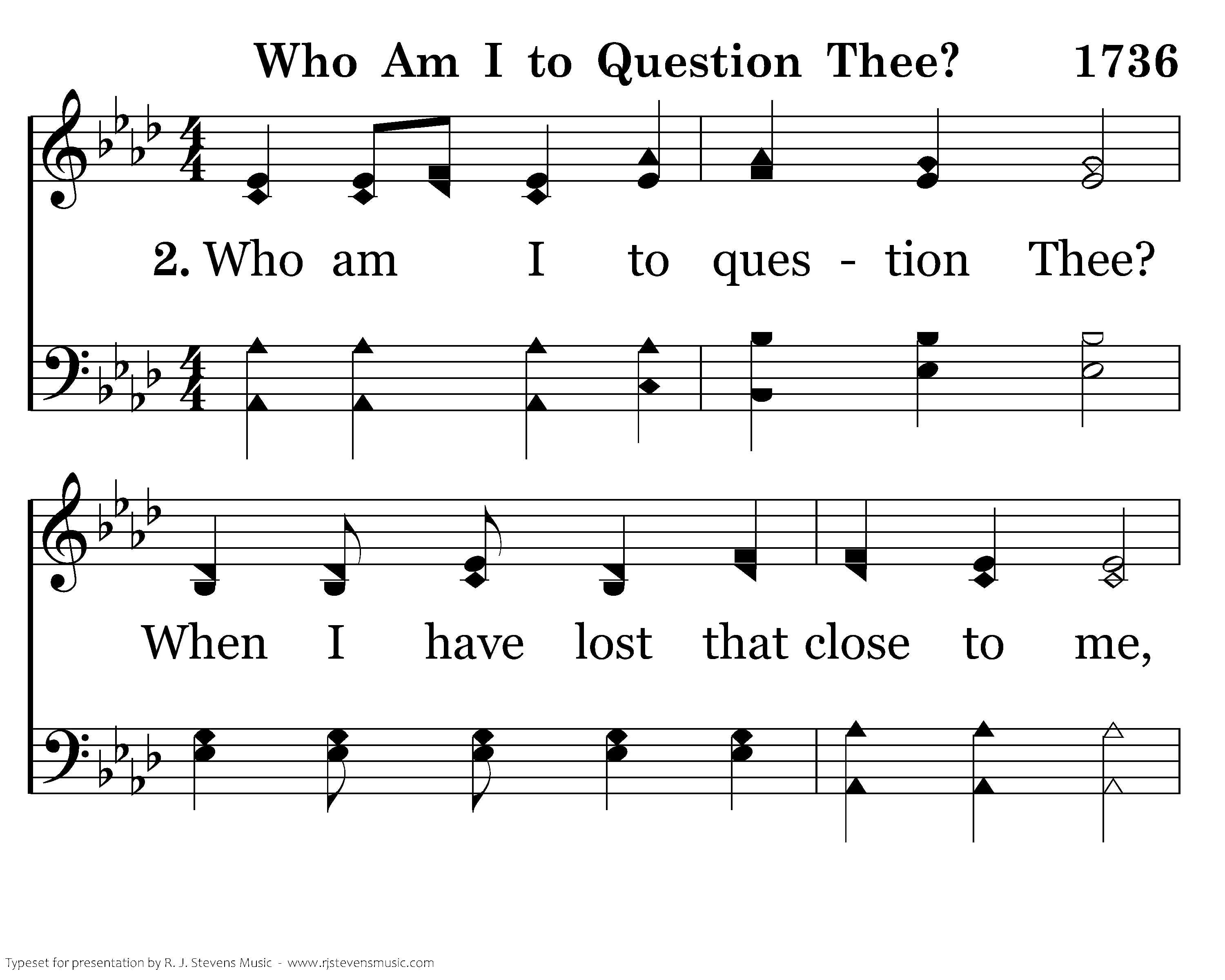 Who Am I to Question Thee? 1736

2. Who am I to ques - tion Thee?

When I have lost that close to me,

Typeset for presentation by R. J. Stevens Music - www.rjstevensmusic.com